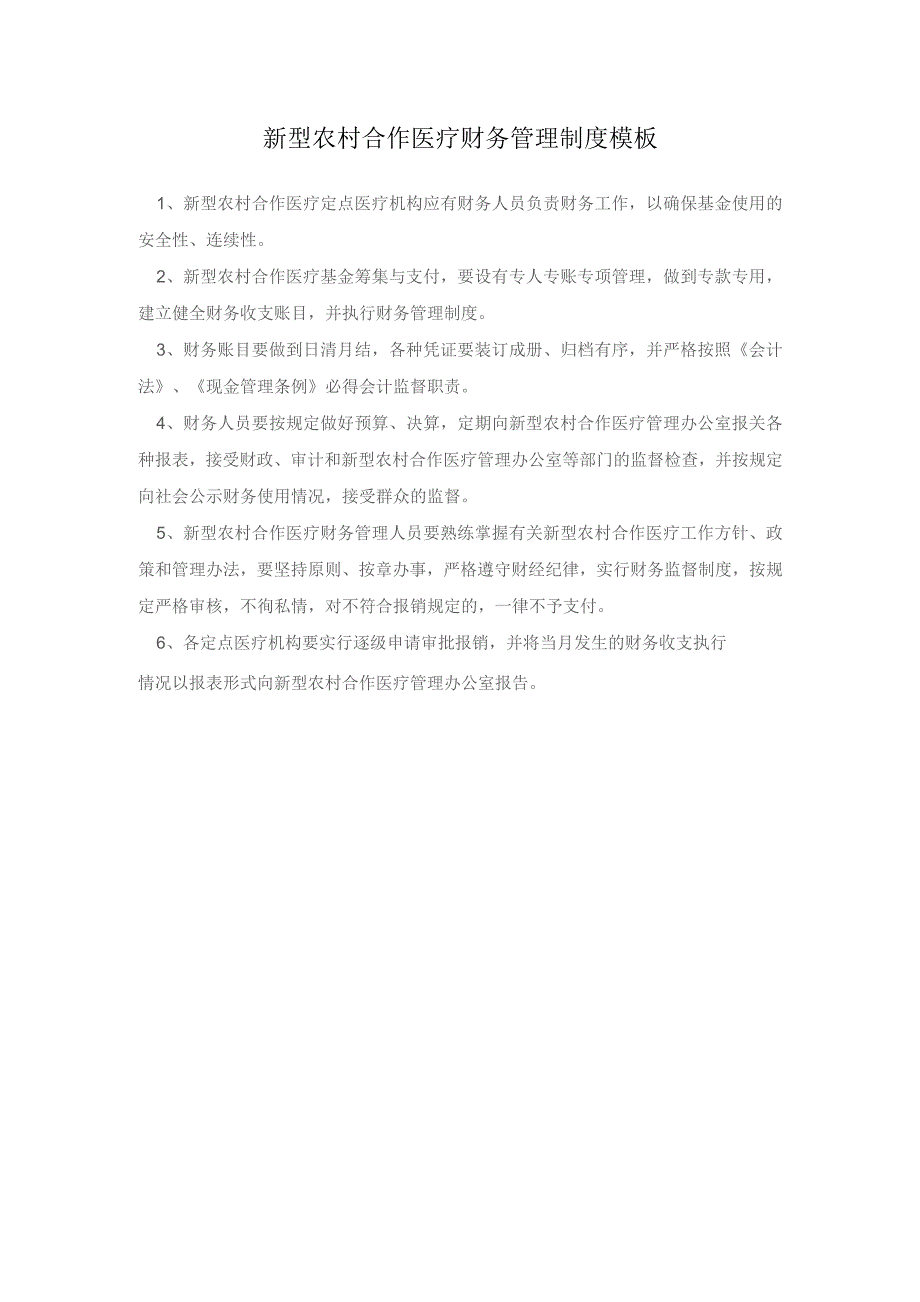 新型农村合作医疗财务管理制度模板

1、新型农村合作医疗定点医疗机构应有财务人员负责财务工作，以确保基金使用的安全性、连续性。

2、新型农村合作医疗基金筹集与支付，要设有专人专账专项管理，做到专款专用，建立健全财务收支账目，并执行财务管理制度。

3、财务账目要做到日清月结，各种凭证要装订成册、归档有序，并严格按照《会计法》、《现金管理条例》必得会计监督职责。

4、财务人员要按规定做好预算、决算，定期向新型农村合作医疗管理办公室报关各种报表，接受财政、审计和新型农村合作医疗管理办公室等部门的监督检查，并按规定向社会公示财务使用情况，接受群众的监督。

5、新型农村合作医疗财务管理人员要熟练掌握有关新型农村合作医疗工作方针、政策和管理办法，要坚持原则、按章办事，严格遵守财经纪律，实行财务监督制度，按规定严格审核，不徇私情，对不符合报销规定的，一律不予支付。

6、各定点医疗机构要实行逐级申请审批报销，并将当月发生的财务收支执行情况以报表形式向新型农村合作医疗管理办公室报告。